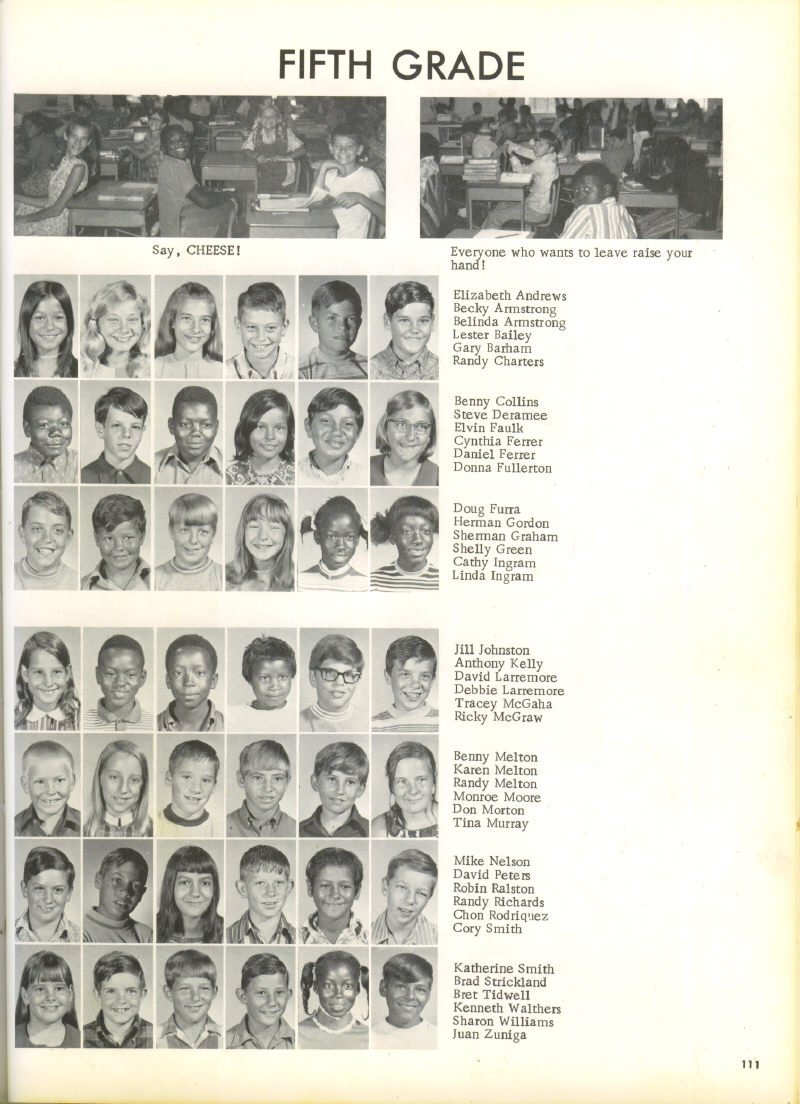 FIFTH GRADE

Say, CHEESE!

Everyone who wants to leave raise your hand!

Elizabeth Andrews
Becky Armstrong
Belinda Armstrong
Lester Bailey
Gary Barham
Randy Charters

Benny Collins
Steve Deramee
Elvin Faulk
Cynthia Ferrer
Daniel Ferrer
Donna Fullerton

Doug Furra
Herman Gordon
Sherman Graham
Shelly Green
Cathy Ingram
Linda Ingram

Jill Johnston
Anthony Kelly
David Larremore
Debbie Larremore
Tracey McGaha
Ricky McGraw

Benny Melton
Karen Melton
Randy Melton
Monroe Moore
Don Morton
Tina Murray

Mike Nelson
David Peters
Robin Ralston
Randy Richards
Chon Rodriquez
Cory Smith

Katherine Smith
Brad Strickland
Bret Tidwell
Kenneth Walthers
Sharon Williams
Juan Zuniga

111